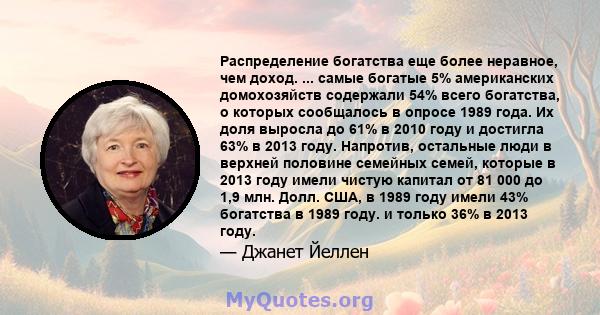 Распределение богатства еще более неравное, чем доход. ... самые богатые 5% американских домохозяйств содержали 54% всего богатства, о которых сообщалось в опросе 1989 года. Их доля выросла до 61% в 2010 году и достигла 63% в 2013 году. Напротив, остальные люди в верхней половине семейных семей, которые в 2013 году имели чистую капитал от 81 000 до 1,9 млн. Долл. США, в 1989 году имели 43% богатства в 1989 году. и только 36% в 2013 году.

— Джанет Йеллен

MyQuotes.org